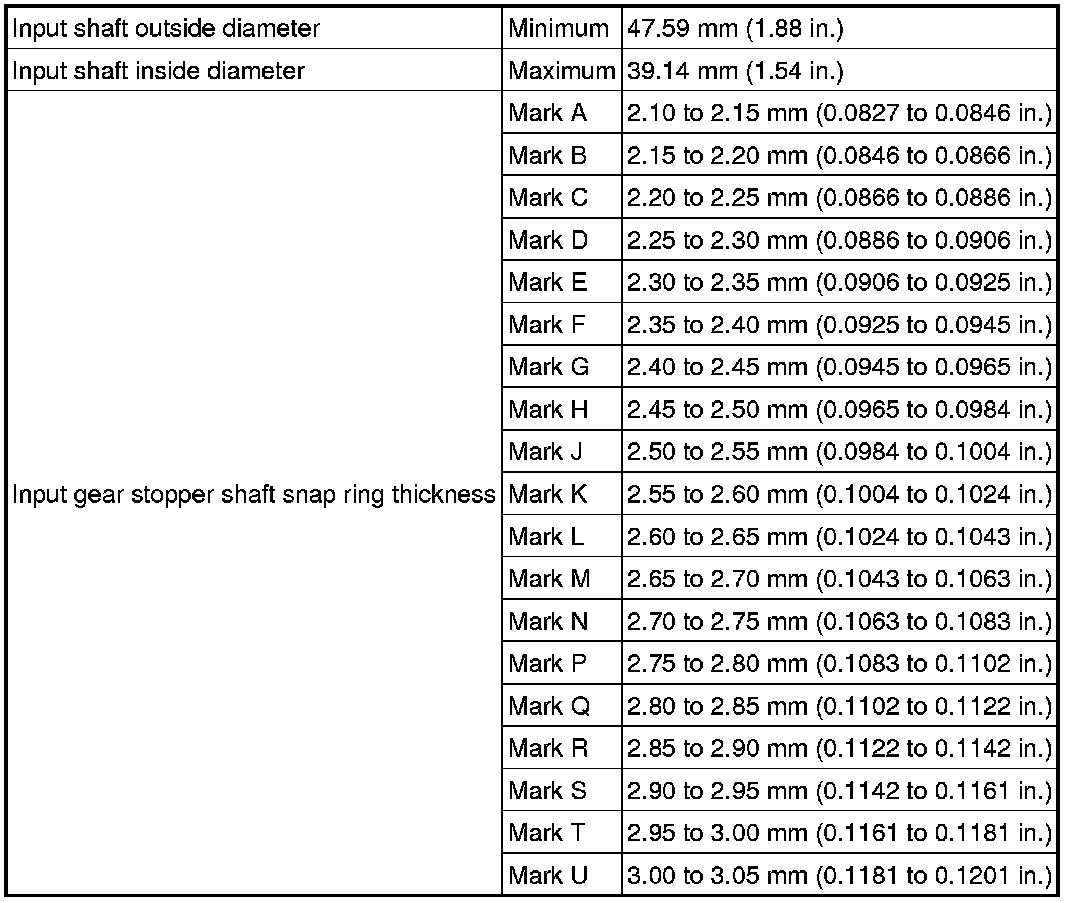 | | | |
|---|---|---|
| Input shaft outside diameter | Minimum | 47.59 mm (1.88 in.) |
| Input shaft inside diameter | Maximum | 39.14 mm (1.54 in.) |
| Input gear stopper shaft snap ring thickness | Mark A | 2.10 to 2.15 mm (0.0827 to 0.0846 in.) |
| | Mark B | 2.15 to 2.20 mm (0.0846 to 0.0866 in.) |
| | Mark C | 2.20 to 2.25 mm (0.0866 to 0.0886 in.) |
| | Mark D | 2.25 to 2.30 mm (0.0886 to 0.0906 in.) |
| | Mark E | 2.30 to 2.35 mm (0.0906 to 0.0925 in.) |
| | Mark F | 2.35 to 2.40 mm (0.0925 to 0.0945 in.) |
| | Mark G | 2.40 to 2.45 mm (0.0945 to 0.0965 in.) |
| | Mark H | 2.45 to 2.50 mm (0.0965 to 0.0984 in.) |
| | Mark J | 2.50 to 2.55 mm (0.0984 to 0.1004 in.) |
| | Mark K | 2.55 to 2.60 mm (0.1004 to 0.1024 in.) |
| | Mark L | 2.60 to 2.65 mm (0.1024 to 0.1043 in.) |
| | Mark M | 2.65 to 2.70 mm (0.1043 to 0.1063 in.) |
| | Mark N | 2.70 to 2.75 mm (0.1063 to 0.1083 in.) |
| | Mark P | 2.75 to 2.80 mm (0.1083 to 0.1102 in.) |
| | Mark Q | 2.80 to 2.85 mm (0.1102 to 0.1122 in.) |
| | Mark R | 2.85 to 2.90 mm (0.1122 to 0.1142 in.) |
| | Mark S | 2.90 to 2.95 mm (0.1142 to 0.1161 in.) |
| | Mark T | 2.95 to 3.00 mm (0.1161 to 0.1181 in.) |
| | Mark U | 3.00 to 3.05 mm (0.1181 to 0.1201 in.) |